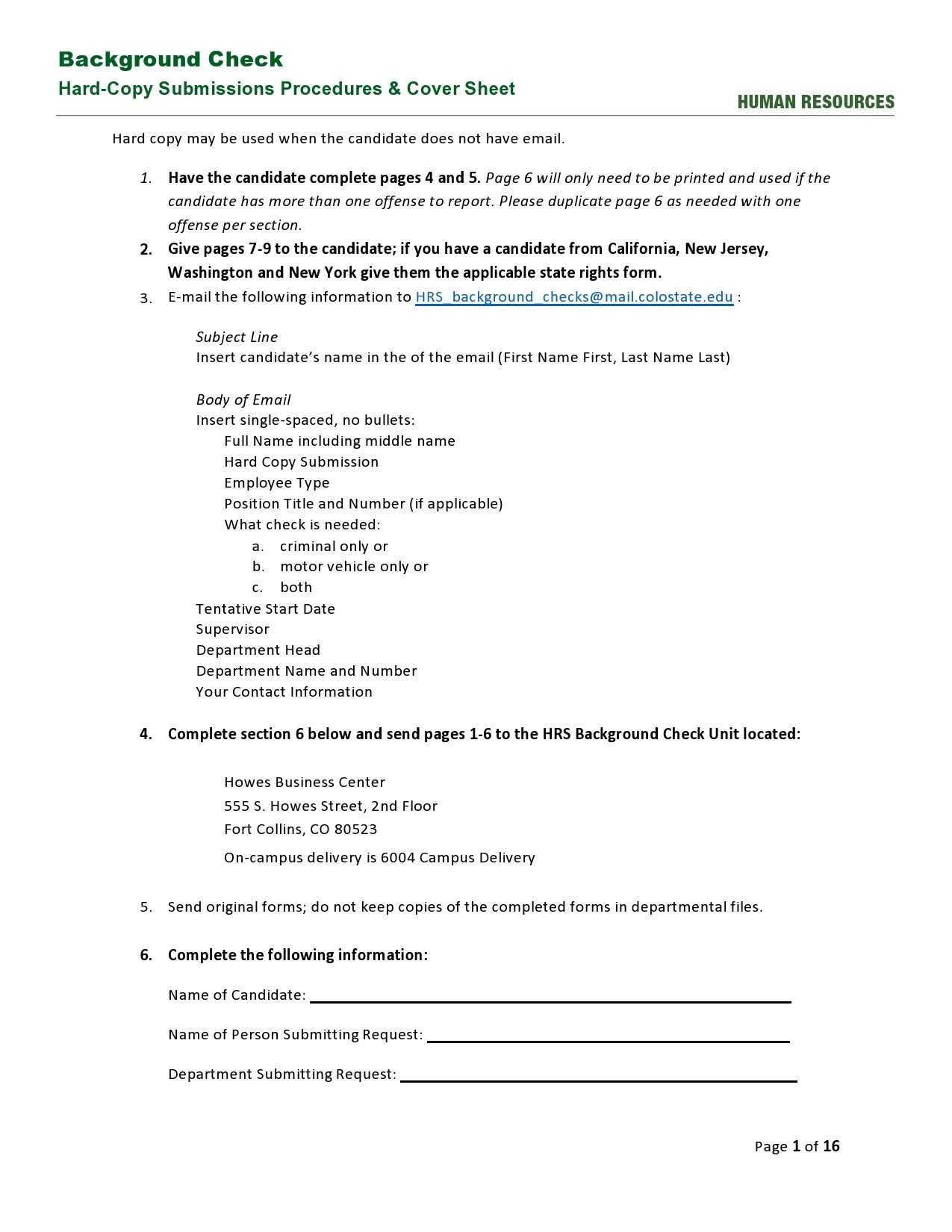 Background Check
Hard-Copy Submissions Procedures & Cover Sheet

HUMAN RESOURCES

Hard copy may be used when the candidate does not have email.

1. Have the candidate complete pages 4 and 5. Page 6 will only need to be printed and used if the candidate has more than one offense to report. Please duplicate page 6 as needed with one offense per section.
2. Give pages 7-9 to the candidate; if you have a candidate from California, New Jersey, Washington and New York give them the applicable state rights form.
3. E-mail the following information to HRS_background_checks@mail.colostate.edu :

Subject Line
Insert candidate's name in the of the email (First Name First, Last Name Last)

Body of Email
Insert single-spaced, no bullets:
Full Name including middle name
Hard Copy Submission
Employee Type
Position Title and Number (if applicable)
What check is needed:
a. criminal only or
b. motor vehicle only or
c. both
Tentative Start Date
Supervisor
Department Head
Department Name and Number
Your Contact Information

4. Complete section 6 below and send pages 1-6 to the HRS Background Check Unit located:

Howes Business Center
555 S. Howes Street, 2nd Floor
Fort Collins, CO 80523
On-campus delivery is 6004 Campus Delivery

5. Send original forms; do not keep copies of the completed forms in departmental files.

6. Complete the following information:

Name of Candidate:

Name of Person Submitting Request:

Department Submitting Request:

Page 1 of 16